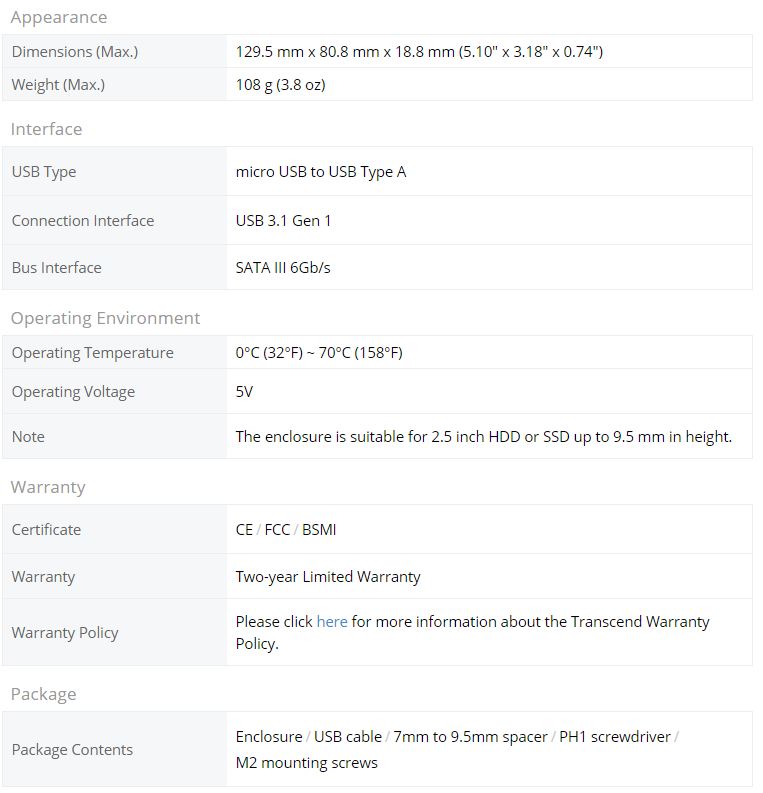 Appearance

| Dimensions (Max.) | 129.5 mm x 80.8 mm x 18.8 mm (5.10" x 3.18" x 0.74") |
|---|---|
| Weight (Max.) | 108 g (3.8 oz) |

Interface

| USB Type | micro USB to USB Type A |
|---|---|
| Connection Interface | USB 3.1 Gen 1 |
| Bus Interface | SATA III 6Gb/s |

Operating Environment

| Operating Temperature | 0°C (32°F) ~ 70°C (158°F) |
|---|---|
| Operating Voltage | 5V |
| Note | The enclosure is suitable for 2.5 inch HDD or SSD up to 9.5 mm in height. |

Warranty

| Certificate | CE / FCC / BSMI |
|---|---|
| Warranty | Two-year Limited Warranty |
| Warranty Policy | Please click here for more information about the Transcend Warranty Policy. |

Package

| Package Contents | Enclosure / USB cable / 7mm to 9.5mm spacer / PH1 screwdriver / M2 mounting screws |
|---|---|